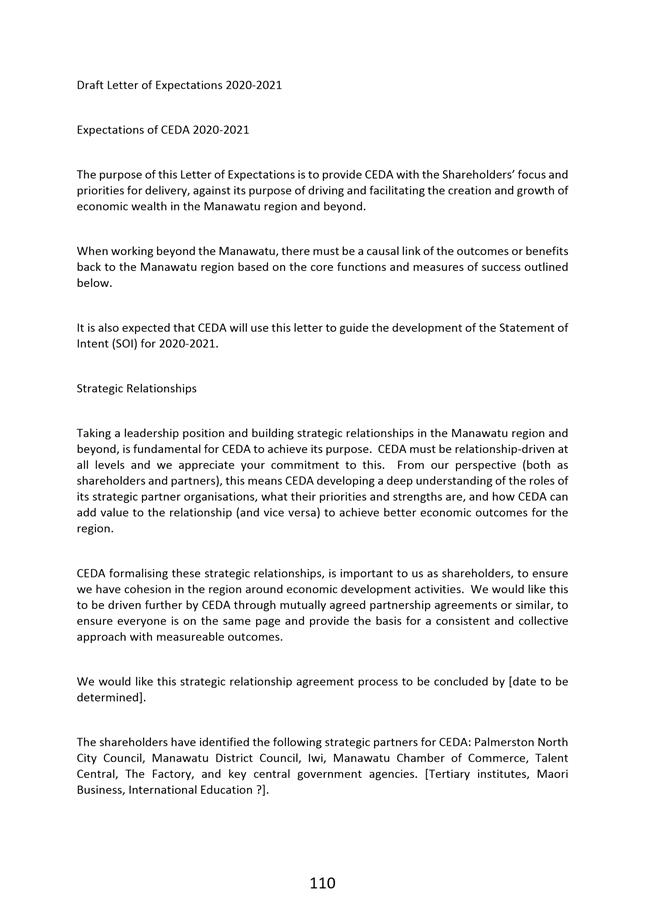 Draft Letter of Expectations 2020-2021

Expectations of CEDA 2020-2021

The purpose of this Letter of Expectations is to provide CEDA with the Shareholders' focus and priorities for delivery, against its purpose of driving and facilitating the creation and growth of economic wealth in the Manawatu region and beyond.

When working beyond the Manawatu, there must be a causal link of the outcomes or benefits back to the Manawatu region based on the core functions and measures of success outlined below.

It is also expected that CEDA will use this letter to guide the development of the Statement of Intent (SOI) for 2020-2021.

Strategic Relationships

Taking a leadership position and building strategic relationships in the Manawatu region and beyond, is fundamental for CEDA to achieve its purpose. CEDA must be relationship-driven at all levels and we appreciate your commitment to this. From our perspective (both as shareholders and partners), this means CEDA developing a deep understanding of the roles of its strategic partner organisations, what their priorities and strengths are, and how CEDA can add value to the relationship (and vice versa) to achieve better economic outcomes for the region.

CEDA formalising these strategic relationships, is important to us as shareholders, to ensure we have cohesion in the region around economic development activities. We would like this to be driven further by CEDA through mutually agreed partnership agreements or similar, to ensure everyone is on the same page and provide the basis for a consistent and collective approach with measureable outcomes.

We would like this strategic relationship agreement process to be concluded by [date to be determined].

The shareholders have identified the following strategic partners for CEDA: Palmerston North City Council, Manawatu District Council, Iwi, Manawatu Chamber of Commerce, Talent Central, The Factory, and key central government agencies. [Tertiary institutes, Maori Business, International Education ?].

110